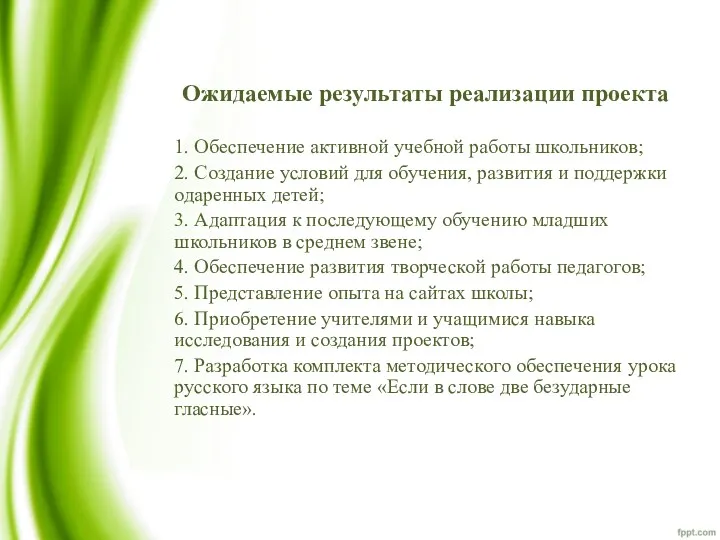 Ожидаемые результаты реализации проекта

1. Обеспечение активной учебной работы школьников;

2. Создание условий для обучения, развития и поддержки одаренных детей;

3. Адаптация к последующему обучению младших школьников в среднем звене;

4. Обеспечение развития творческой работы педагогов;

5. Представление опыта на сайтах школы;

6. Приобретение учителями и учащимися навыка исследования и создания проектов;

7. Разработка комплекта методического обеспечения урока русского языка по теме «Если в слове две безударные гласные».

fppt.com